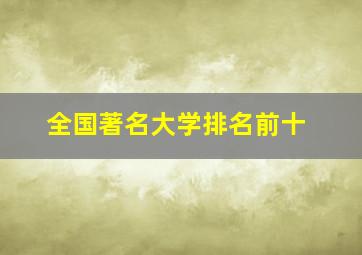 全国著名大学排名前十